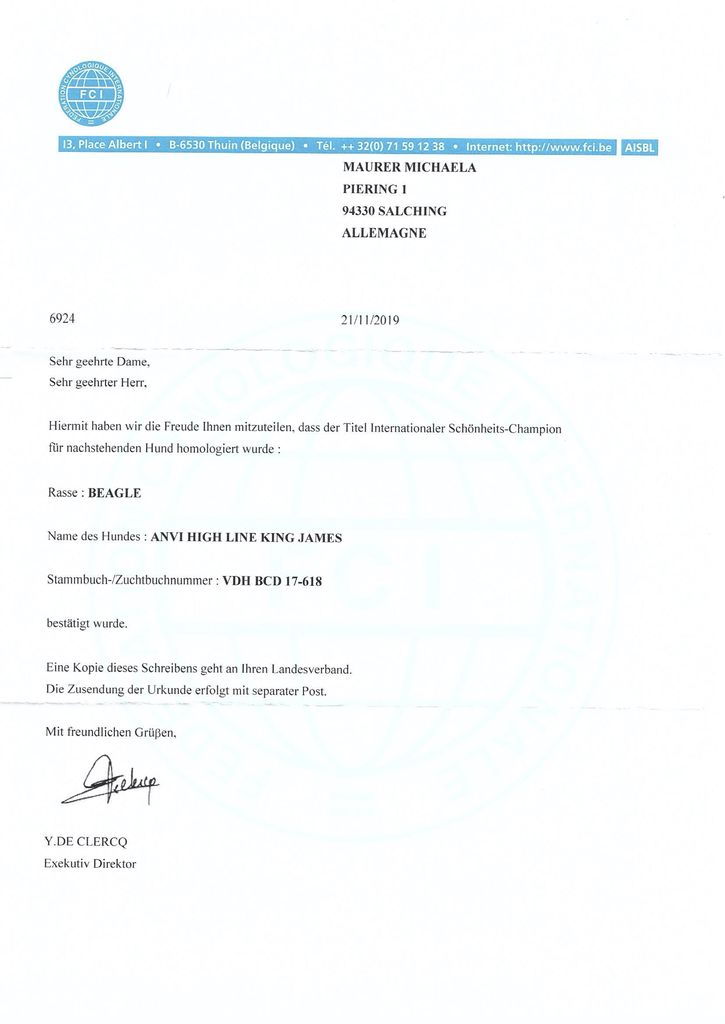 FEDERATION CYNOLOGIQUE INTERNATIONALE
FCI

13, Place Albert I • B-6530 Thuin (Belgique) • Tél. ++ 32(0) 71 59 12 38 • Internet: http://www.fci.be AISBL

MAURER MICHAELA
PIERING 1
94330 SALCHING
ALLEMAGNE

6924

21/11/2019

Sehr geehrte Dame,
Sehr geehrter Herr,

Hiermit haben wir die Freude Ihnen mitzuteilen, dass der Titel Internationaler Schönheits-Champion für nachstehenden Hund homologiert wurde :

Rasse : BEAGLE

Name des Hundes : ANVI HIGH LINE KING JAMES

Stammbuch-/Zuchtbuchnummer : VDH BCD 17-618

bestätigt wurde.

Eine Kopie dieses Schreibens geht an Ihren Landesverband.
Die Zusendung der Urkunde erfolgt mit separater Post.

Mit freundlichen Grüßen,

Y.DE CLERCQ
Exekutiv Direktor